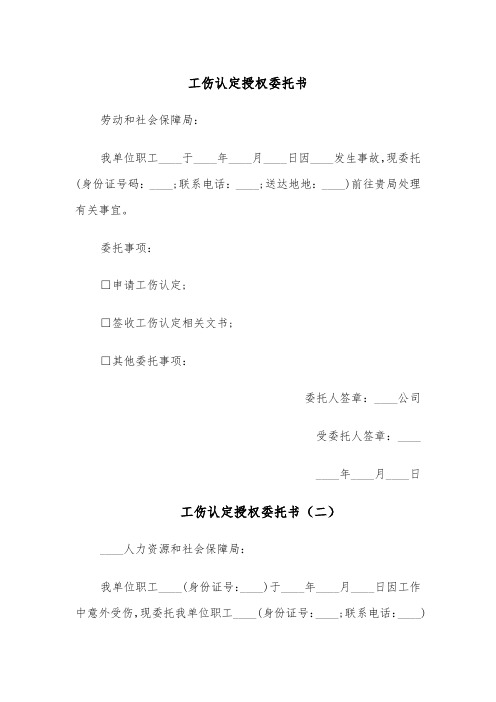 工伤认定授权委托书

劳动和社会保障局:

我单位职工____于____年____月____日因____发生事故,现委托(身份证号码:____;联系电话:____;送达地地:____)前往贵局处理有关事宜。

委托事项:

☐申请工伤认定;

☐签收工伤认定相关文书;

☐其他委托事项:

委托人签章:____公司

受委托人签章:____

____年____月____日

工伤认定授权委托书(二)

____人力资源和社会保障局:

我单位职工____(身份证号:____)于____年____月____日因工作中意外受伤,现委托我单位职工____(身份证号:____;联系电话:____)